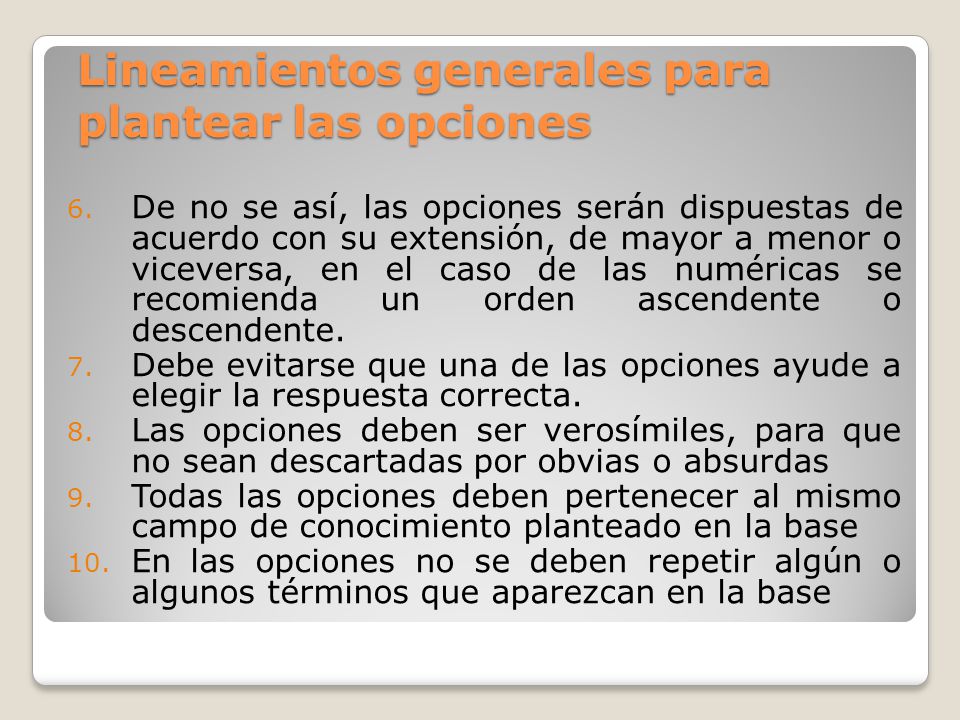 Lineamientos generales para plantear las opciones

6. De no se así, las opciones serán dispuestas de acuerdo con su extensión, de mayor a menor o viceversa, en el caso de las numéricas se recomienda un orden ascendente o descendente.
7. Debe evitarse que una de las opciones ayude a elegir la respuesta correcta.
8. Las opciones deben ser verosímiles, para que no sean descartadas por obvias o absurdas
9. Todas las opciones deben pertenecer al mismo campo de conocimiento planteado en la base
10. En las opciones no se deben repetir algún o algunos términos que aparezcan en la base